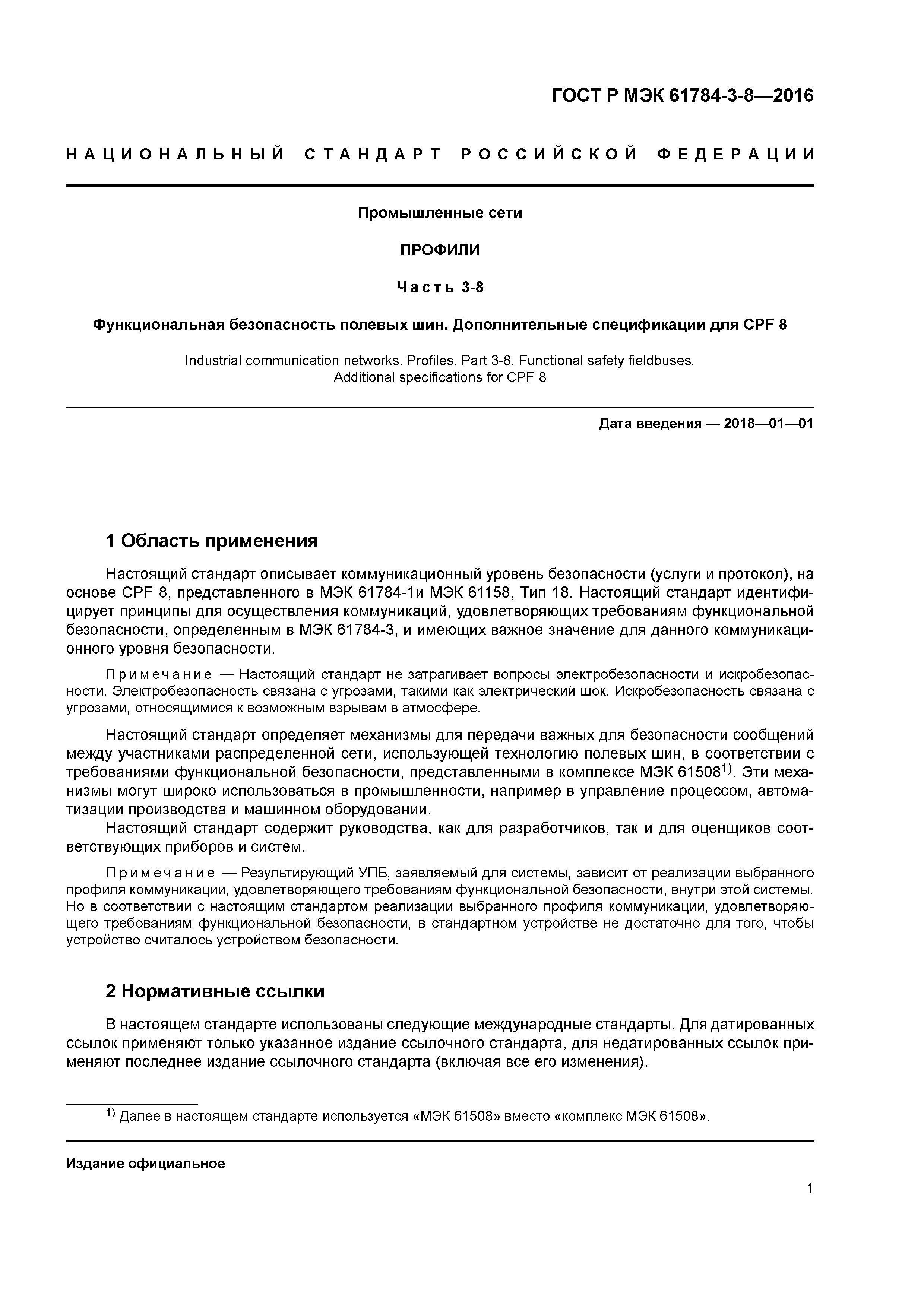 ГОСТ Р МЭК 61784-3-8—2016

НАЦИОНАЛЬНЫЙ СТАНДАРТ РОССИЙСКОЙ ФЕДЕРАЦИИ

Промышленные сети

ПРОФИЛИ

Часть 3-8

Функциональная безопасность полевых шин. Дополнительные спецификации для CPF 8

Industrial communication networks. Profiles. Part 3-8. Functional safety fieldbuses. Additional specifications for CPF 8

Дата введения — 2018—01—01

1 Область применения

Настоящий стандарт описывает коммуникационный уровень безопасности (услуги и протокол), на основе CPF 8, представленного в МЭК 61784-1и МЭК 61158, Тип 18. Настоящий стандарт идентифицирует принципы для осуществления коммуникаций, удовлетворяющих требованиям функциональной безопасности, определенным в МЭК 61784-3, и имеющих важное значение для данного коммуникационного уровня безопасности.

Примечание — Настоящий стандарт не затрагивает вопросы электробезопасности и искробезопасности. Электробезопасность связана с угрозами, такими как электрический шок. Искробезопасность связана с угрозами, относящимися к возможным взрывам в атмосфере.

Настоящий стандарт определяет механизмы для передачи важных для безопасности сообщений между участниками распределенной сети, использующей технологию полевых шин, в соответствии с требованиями функциональной безопасности, представленными в комплексе МЭК 61508$^{1)}$. Эти механизмы могут широко использоваться в промышленности, например в управление процессом, автоматизации производства и машинном оборудовании.

Настоящий стандарт содержит руководства, как для разработчиков, так и для оценщиков соответствующих приборов и систем.

Примечание — Результирующий УПБ, заявляемый для системы, зависит от реализации выбранного профиля коммуникации, удовлетворяющего требованиям функциональной безопасности, внутри этой системы. Но в соответствии с настоящим стандартом реализации выбранного профиля коммуникации, удовлетворяющего требованиям функциональной безопасности, в стандартном устройстве не достаточно для того, чтобы устройство считалось устройством безопасности.

2 Нормативные ссылки

В настоящем стандарте использованы следующие международные стандарты. Для датированных ссылок применяют только указанное издание ссылочного стандарта, для недатированных ссылок применяют последнее издание ссылочного стандарта (включая все его изменения).

$^{1)}$ Далее в настоящем стандарте используется «МЭК 61508» вместо «комплекс МЭК 61508».

Издание официальное

1